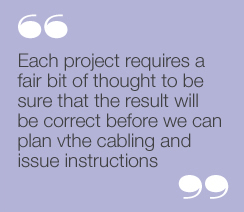 “

Each project requires a fair bit of thought to be sure that the result will be correct before we can plan vthe cabling and issue instructions

”